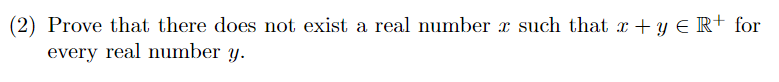 (2) Prove that there does not exist a real number $x$ such that $x + y \in \mathbb{R}^+$ for every real number $y$.